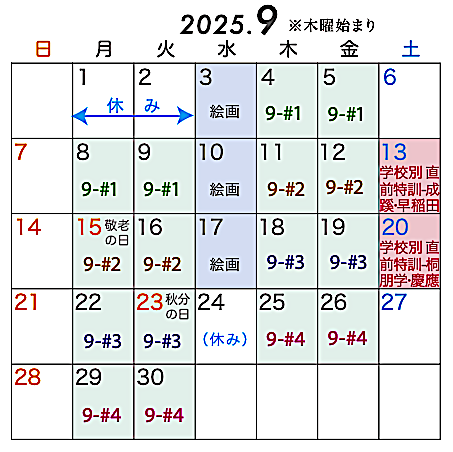 2025.9 ※木曜始まり

| 日 | 月 | 火 | 水 | 木 | 金 | 土 |
|---|---|---|---|---|---|---|
| | 1 休 | 2 み | 3 絵画 | 4 9-#1 | 5 9-#1 | 6 |
| 7 | 8 9-#1 | 9 9-#1 | 10 絵画 | 11 9-#2 | 12 9-#2 | 13 学校別 直前特訓-成蹊・早稲田 |
| 14 | 15 敬老の日 9-#2 | 16 9-#2 | 17 絵画 | 18 9-#3 | 19 9-#3 | 20 学校別 直前特訓-桐朋学・慶應 |
| 21 | 22 9-#3 | 23 秋分の日 9-#3 | 24 (休み) | 25 9-#4 | 26 9-#4 | 27 |
| 28 | 29 9-#4 | 30 9-#4 | | | | |